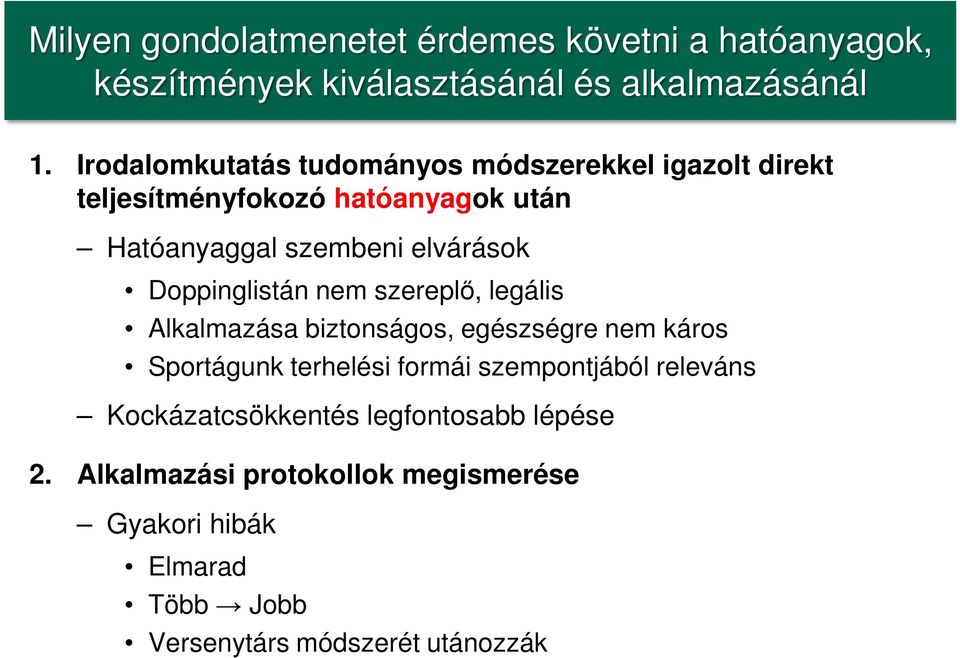 Milyen gondolatmenetet érdemes követni a hatóanyagok, készítmények kiválasztásánál és alkalmazásánál

1. Irodalomkutatás tudományos módszerekkel igazolt direkt teljesítményfokozó hatóanyagok után

– Hatóanyaggal szembeni elvárások

• Doppinglistán nem szereplő, legális

• Alkalmazása biztonságos, egészségre nem káros

• Sportágunk terhelési formái szempontjából releváns

– Kockázatcsökkentés legfontosabb lépése

2. Alkalmazási protokollok megismerése

– Gyakori hibák

• Elmarad

• Több → Jobb

• Versenytárs módszerét utánozzák